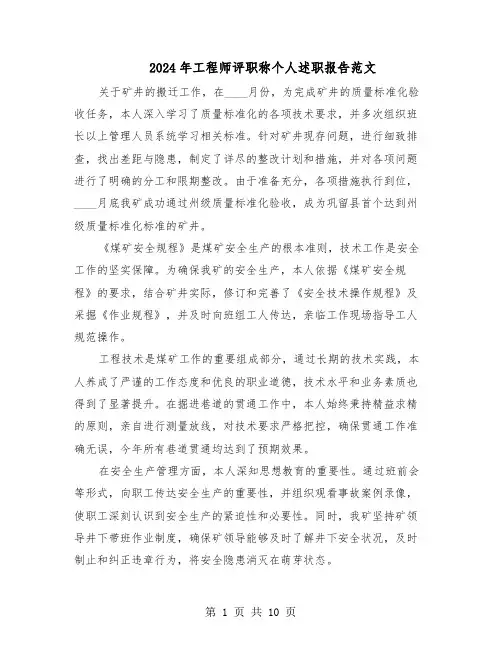 2024年工程师评职称个人述职报告范文

关于矿井的搬迁工作，在____月份，为完成矿井的质量标准化验收任务，本人深入学习了质量标准化的各项技术要求，并多次组织班长以上管理人员系统学习相关标准。针对矿井现存问题，进行细致排查，找出差距与隐患，制定了详尽的整改计划和措施，并对各项问题进行了明确的分工和限期整改。由于准备充分，各项措施执行到位，____月底我矿成功通过州级质量标准化验收，成为巩留县首个达到州级质量标准化标准的矿井。

《煤矿安全规程》是煤矿安全生产的根本准则，技术工作是安全工作的坚实保障。为确保我矿的安全生产，本人依据《煤矿安全规程》的要求，结合矿井实际，修订和完善了《安全技术操作规程》及采掘《作业规程》，并及时向班组工人传达，亲临工作现场指导工人规范操作。

工程技术是煤矿工作的重要组成部分，通过长期的技术实践，本人养成了严谨的工作态度和优良的职业道德，技术水平和业务素质也得到了显著提升。在掘进巷道的贯通工作中，本人始终秉持精益求精的原则，亲自进行测量放线，对技术要求严格把控，确保贯通工作准确无误，今年所有巷道贯通均达到了预期效果。

在安全生产管理方面，本人深知思想教育的重要性。通过班前会等形式，向职工传达安全生产的重要性，并组织观看事故案例录像，使职工深刻认识到安全生产的紧迫性和必要性。同时，我矿坚持矿领导井下带班作业制度，确保矿领导能够及时了解井下安全状况，及时制止和纠正违章行为，将安全隐患消灭在萌芽状态。

第 1 页 共 10 页